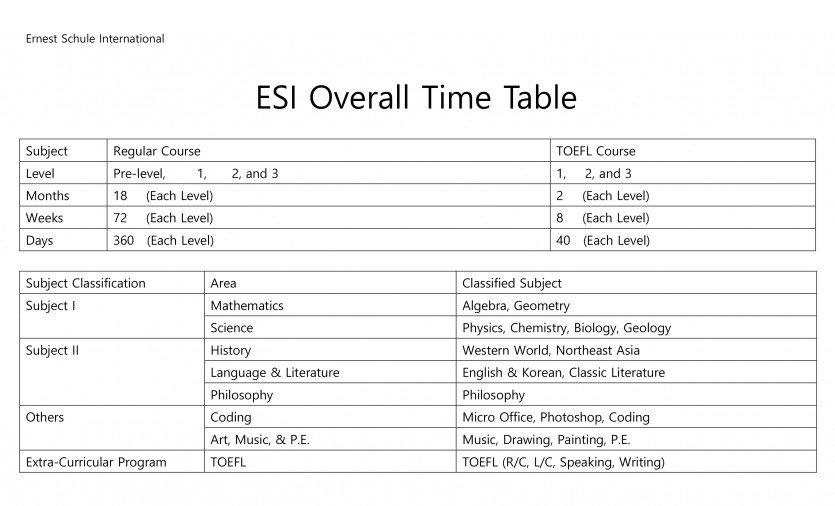 Ernest Schule International

ESI Overall Time Table

| Subject | Regular Course | TOEFL Course |
|---|---|---|
| Level | Pre-level, 1, 2, and 3 | 1, 2, and 3 |
| Months | 18 (Each Level) | 2 (Each Level) |
| Weeks | 72 (Each Level) | 8 (Each Level) |
| Days | 360 (Each Level) | 40 (Each Level) |

| Subject Classification | Area | Classified Subject |
|---|---|---|
| Subject I | Mathematics | Algebra, Geometry |
| | Science | Physics, Chemistry, Biology, Geology |
| Subject II | History | Western World, Northeast Asia |
| | Language & Literature | English & Korean, Classic Literature |
| | Philosophy | Philosophy |
| Others | Coding | Micro Office, Photoshop, Coding |
| | Art, Music, & P.E. | Music, Drawing, Painting, P.E. |
| Extra-Curricular Program | TOEFL | TOEFL (R/C, L/C, Speaking, Writing) |